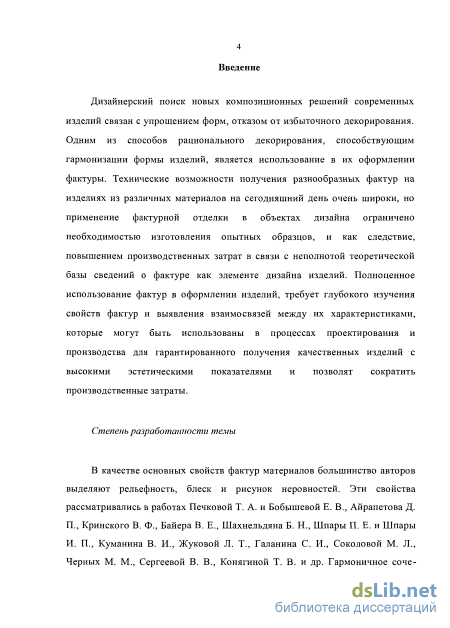 4

Введение

Дизайнерский поиск новых композиционных решений современных изделий связан с упрощением форм, отказом от избыточного декорирования. Одним из способов рационального декорирования, способствующим гармонизации формы изделий, является использование в их оформлении фактуры. Технические возможности получения разнообразных фактур на изделиях из различных материалов на сегодняшний день очень широки, но применение фактурной отделки в объектах дизайна ограничено необходимостью изготовления опытных образцов, и как следствие, повышением производственных затрат в связи с неполнотой теоретической базы сведений о фактуре как элементе дизайна изделий. Полноценное использование фактур в оформлении изделий, требует глубокого изучения свойств фактур и выявления взаимосвязей между их характеристиками, которые могут быть использованы в процессах проектирования и производства для гарантированного получения качественных изделий с высокими эстетическими показателями и позволят сократить производственные затраты.

Степень разработанности темы

В качестве основных свойств фактур материалов большинство авторов выделяют рельефность, блеск и рисунок неровностей. Эти свойства рассматривались в работах Печковой Т. А. и Бобышевой Е. В., Айрапетова Д. П., Кринского В. Ф., Байера В. Е., Шахнельдяна Б. Н., Шпары П. Е. и Шпары И. П., Куманина В. И., Жуковой Л. Т., Галанина С. И., Соколовой М. Л., Черных М. М., Сергеевой В. В., Конягиной Т. В. и др. Гармоничное соче-

dsLib.net
библиотека диссертаций